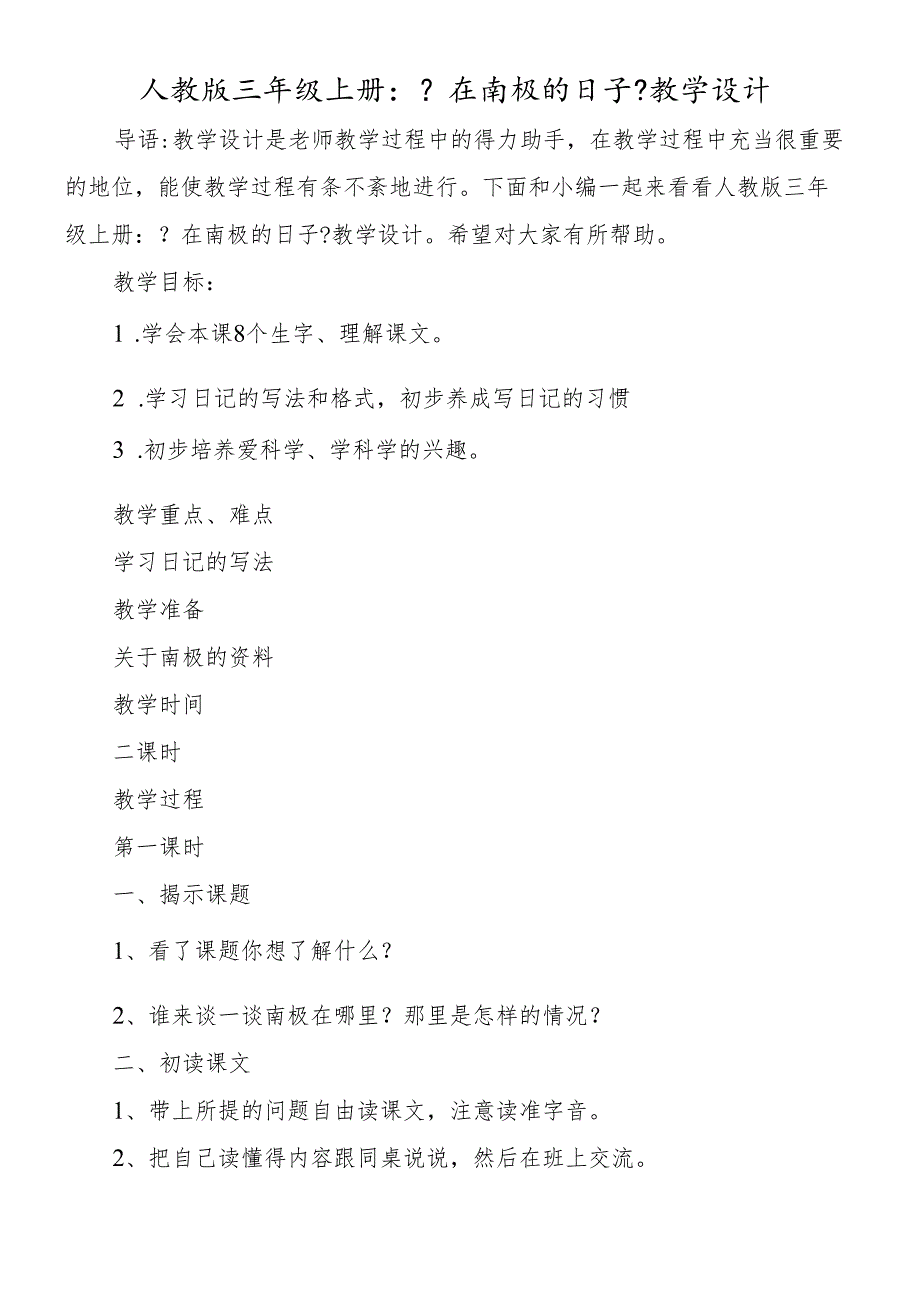 人教版三年级上册：？在南极的日子?教学设计

导语:教学设计是老师教学过程中的得力助手，在教学过程中充当很重要的地位，能使教学过程有条不紊地进行。下面和小编一起来看看人教版三年级上册：？在南极的日子?教学设计。希望对大家有所帮助。

教学目标：

1 .学会本课8个生字、理解课文。

2 .学习日记的写法和格式，初步养成写日记的习惯

3 .初步培养爱科学、学科学的兴趣。

教学重点、难点

学习日记的写法

教学准备

关于南极的资料

教学时间

二课时

教学过程

第一课时

一、揭示课题

1、看了课题你想了解什么?

2、谁来谈一谈南极在哪里？那里是怎样的情况？

二、初读课文

1、带上所提的问题自由读课文，注意读准字音。

2、把自己读懂得内容跟同桌说说，然后在班上交流。